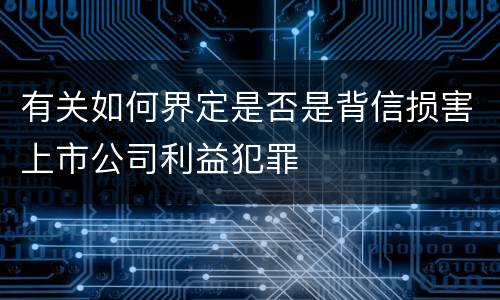 有关如何界定是否是背信损害上市公司利益犯罪